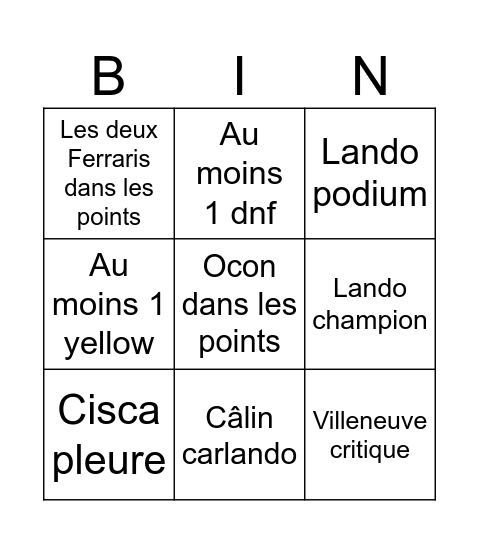 | B | I | N |
|---|---|---|
| Les deux Ferraris dans les points | Au moins 1 dnf | Lando podium |
| Au moins 1 yellow | Ocon dans les points | Lando champion |
| Cisca pleure | Câlin carlando | Villeneuve critique |